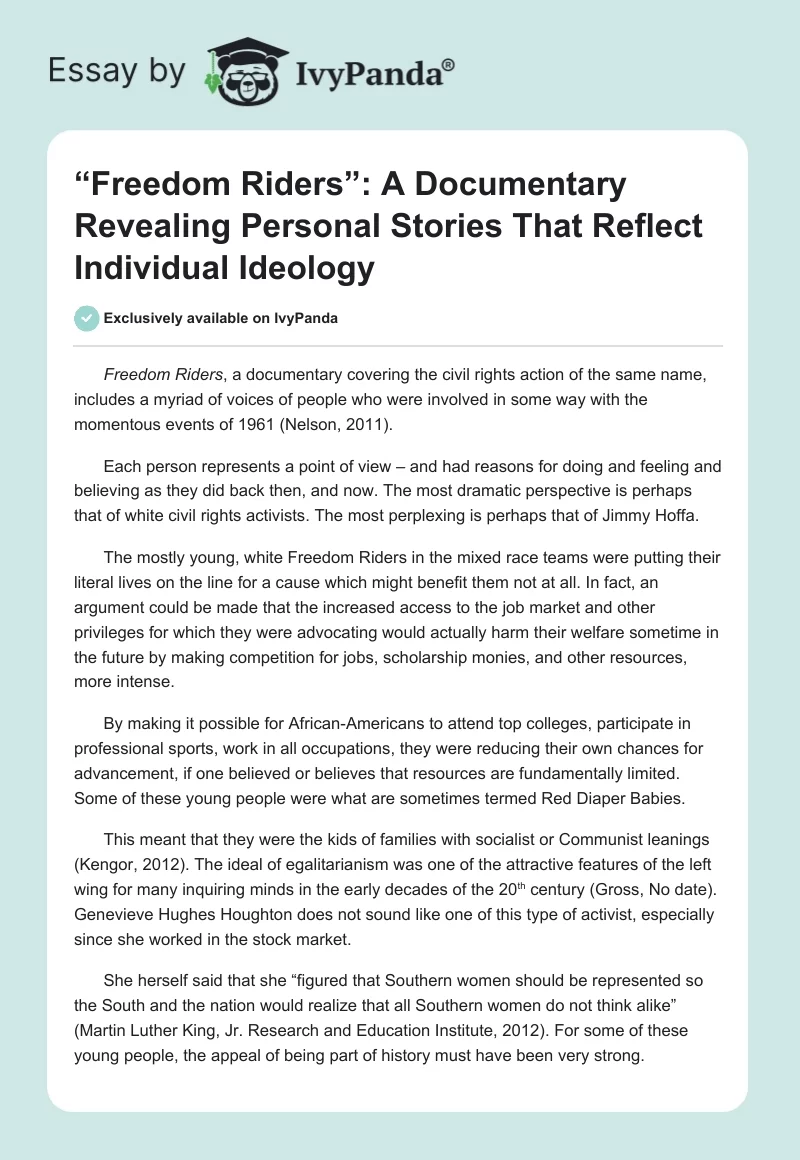 Essay by IvyPanda®

“Freedom Riders”: A Documentary Revealing Personal Stories That Reflect Individual Ideology

Exclusively available on IvyPanda

Freedom Riders, a documentary covering the civil rights action of the same name, includes a myriad of voices of people who were involved in some way with the momentous events of 1961 (Nelson, 2011).

Each person represents a point of view – and had reasons for doing and feeling and believing as they did back then, and now. The most dramatic perspective is perhaps that of white civil rights activists. The most perplexing is perhaps that of Jimmy Hoffa.

The mostly young, white Freedom Riders in the mixed race teams were putting their literal lives on the line for a cause which might benefit them not at all. In fact, an argument could be made that the increased access to the job market and other privileges for which they were advocating would actually harm their welfare sometime in the future by making competition for jobs, scholarship monies, and other resources, more intense.

By making it possible for African-Americans to attend top colleges, participate in professional sports, work in all occupations, they were reducing their own chances for advancement, if one believed or believes that resources are fundamentally limited. Some of these young people were what are sometimes termed Red Diaper Babies.

This meant that they were the kids of families with socialist or Communist leanings (Kengor, 2012). The ideal of egalitarianism was one of the attractive features of the left wing for many inquiring minds in the early decades of the 20$^{th}$ century (Gross, No date). Genevieve Hughes Houghton does not sound like one of this type of activist, especially since she worked in the stock market.

She herself said that she “figured that Southern women should be represented so the South and the nation would realize that all Southern women do not think alike” (Martin Luther King, Jr. Research and Education Institute, 2012). For some of these young people, the appeal of being part of history must have been very strong.